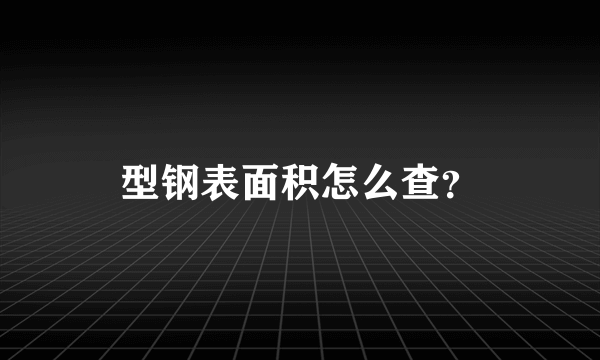 型钢表面积怎么查?